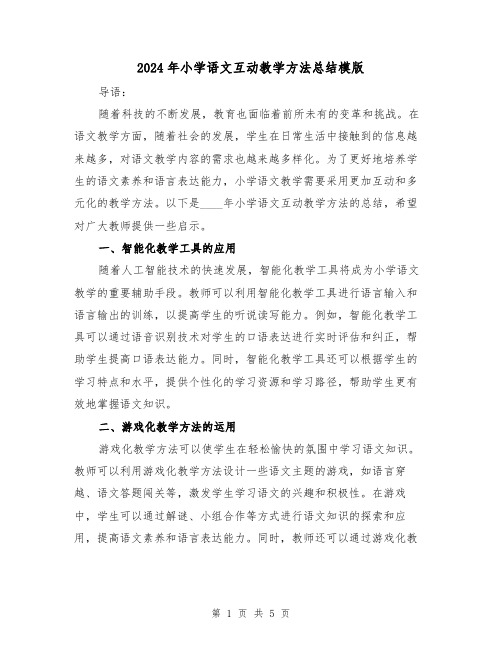 2024年小学语文互动教学方法总结模版

导语：

随着科技的不断发展，教育也面临着前所未有的变革和挑战。在语文教学方面，随着社会的发展，学生在日常生活中接触到的信息越来越多，对语文教学内容的需求也越来越多样化。为了更好地培养学生的语文素养和语言表达能力，小学语文教学需要采用更加互动和多元化的教学方法。以下是____年小学语文互动教学方法的总结，希望对广大教师提供一些启示。

一、智能化教学工具的应用

随着人工智能技术的快速发展，智能化教学工具将成为小学语文教学的重要辅助手段。教师可以利用智能化教学工具进行语言输入和语言输出的训练，以提高学生的听说读写能力。例如，智能化教学工具可以通过语音识别技术对学生的口语表达进行实时评估和纠正，帮助学生提高口语表达能力。同时，智能化教学工具还可以根据学生的学习特点和水平，提供个性化的学习资源和学习路径，帮助学生更有效地掌握语文知识。

二、游戏化教学方法的运用

游戏化教学方法可以使学生在轻松愉快的氛围中学习语文知识。教师可以利用游戏化教学方法设计一些语文主题的游戏，如语言穿越、语文答题闯关等，激发学生学习语文的兴趣和积极性。在游戏中，学生可以通过解谜、小组合作等方式进行语文知识的探索和应用，提高语文素养和语言表达能力。同时，教师还可以通过游戏化教

第 1 页 共 5 页